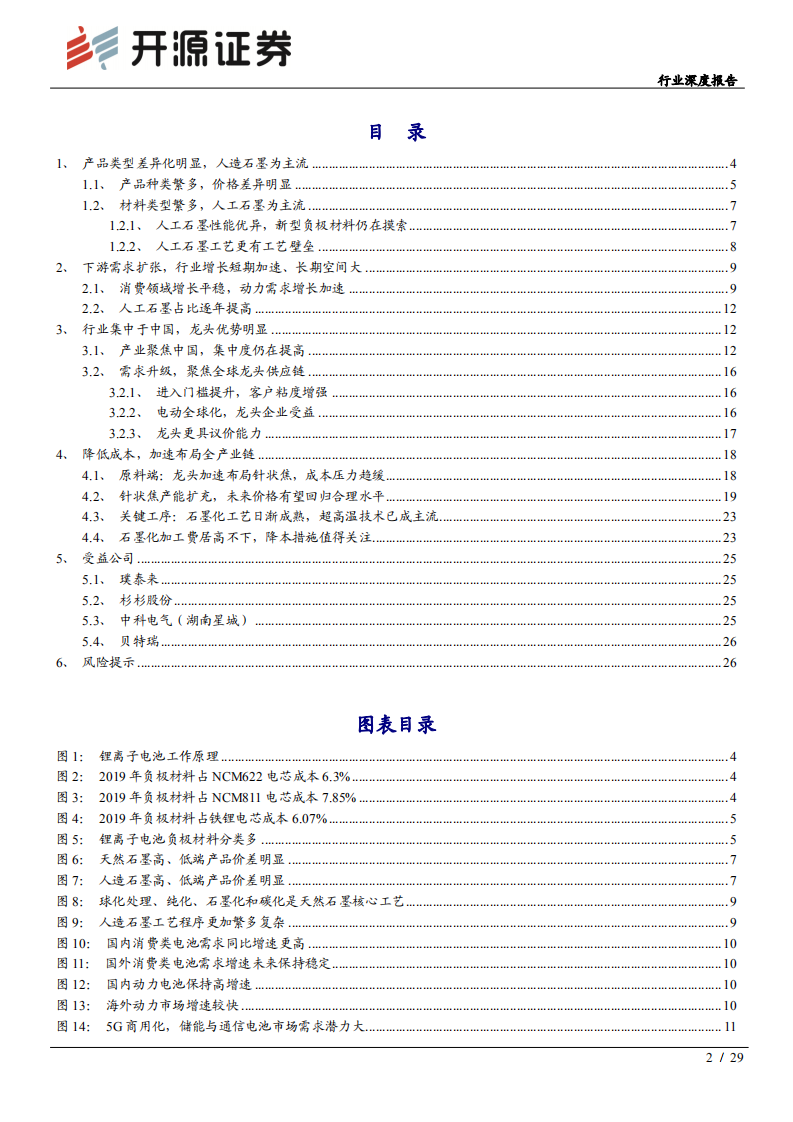 开源证券

行业深度报告

目 录

1、 产品类型差异化明显，人造石墨为主流 ........ 4
1.1、 产品种类繁多，价格差异明显 ........ 5
1.2、 材料类型繁多，人工石墨为主流 ........ 7
1.2.1、 人工石墨性能优异，新型负极材料仍在摸索 ........ 7
1.2.2、 人工石墨工艺更有工艺壁垒 ........ 8
2、 下游需求扩张，行业增长短期加速、长期空间大 ........ 9
2.1、 消费领域增长平稳，动力需求增长加速 ........ 9
2.2、 人工石墨占比逐年提高 ........ 12
3、 行业集中于中国，龙头优势明显 ........ 12
3.1、 产业聚焦中国，集中度仍在提高 ........ 12
3.2、 需求升级，聚焦全球龙头供应链 ........ 16
3.2.1、 进入门槛提升，客户粘度增强 ........ 16
3.2.2、 电动全球化，龙头企业受益 ........ 16
3.2.3、 龙头更具议价能力 ........ 17
4、 降低成本，加速布局全产业链 ........ 18
4.1、 原料端：龙头加速布局针状焦，成本压力趋缓 ........ 18
4.2、 针状焦产能扩充，未来价格有望回归合理水平 ........ 19
4.3、 关键工序：石墨化工艺日渐成熟，超高温技术已成主流 ........ 23
4.4、 石墨化加工费居高不下，降本措施值得关注 ........ 23
5、 受益公司 ........ 25
5.1、 璞泰来 ........ 25
5.2、 杉杉股份 ........ 25
5.3、 中科电气（湖南星城） ........ 25
5.4、 贝特瑞 ........ 26
6、 风险提示 ........ 26

图表目录

图 1： 锂离子电池工作原理 ........ 4
图 2： 2019 年负极材料占 NCM622 电芯成本 6.3% ........ 4
图 3： 2019 年负极材料占 NCM811 电芯成本 7.85% ........ 4
图 4： 2019 年负极材料占铁锂电芯成本 6.07% ........ 5
图 5： 锂离子电池负极材料分类多 ........ 5
图 6： 天然石墨高、低端产品价差明显 ........ 7
图 7： 人造石墨高、低端产品价差明显 ........ 7
图 8： 球化处理、纯化、石墨化和碳化是天然石墨核心工艺 ........ 9
图 9： 人造石墨工艺程序更加繁多复杂 ........ 9
图 10： 国内消费类电池需求同比增速更高 ........ 10
图 11： 国外消费类电池需求增速未来保持稳定 ........ 10
图 12： 国内动力电池保持高增速 ........ 10
图 13： 海外动力市场增速较快 ........ 10
图 14： 5G 商用化，储能与通信电池市场需求潜力大 ........ 11

2 / 29